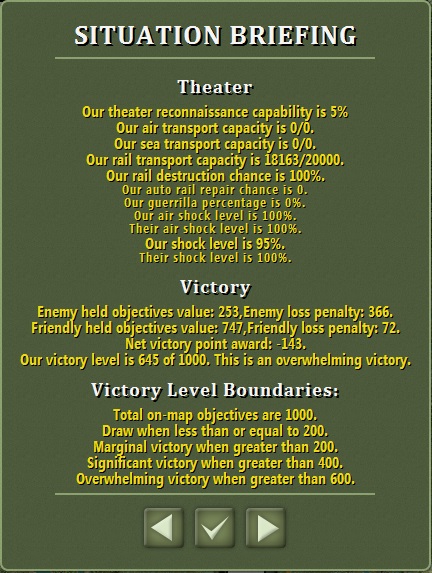 SITUATION BRIEFING

Theater

Our theater reconnaissance capability is 5%
Our air transport capacity is 0/0.
Our sea transport capacity is 0/0.
Our rail transport capacity is 18163/20000.
Our rail destruction chance is 100%.
Our auto rail repair chance is 0.
Our guerrilla percentage is 0%.
Our air shock level is 100%.
Their air shock level is 100%.
Our shock level is 95%.
Their shock level is 100%.

Victory

Enemy held objectives value: 253,Enemy loss penalty: 366.
Friendly held objectives value: 747,Friendly loss penalty: 72.
Net victory point award: -143.
Our victory level is 645 of 1000. This is an overwhelming victory.

Victory Level Boundaries:

Total on-map objectives are 1000.
Draw when less than or equal to 200.
Marginal victory when greater than 200.
Significant victory when greater than 400.
Overwhelming victory when greater than 600.